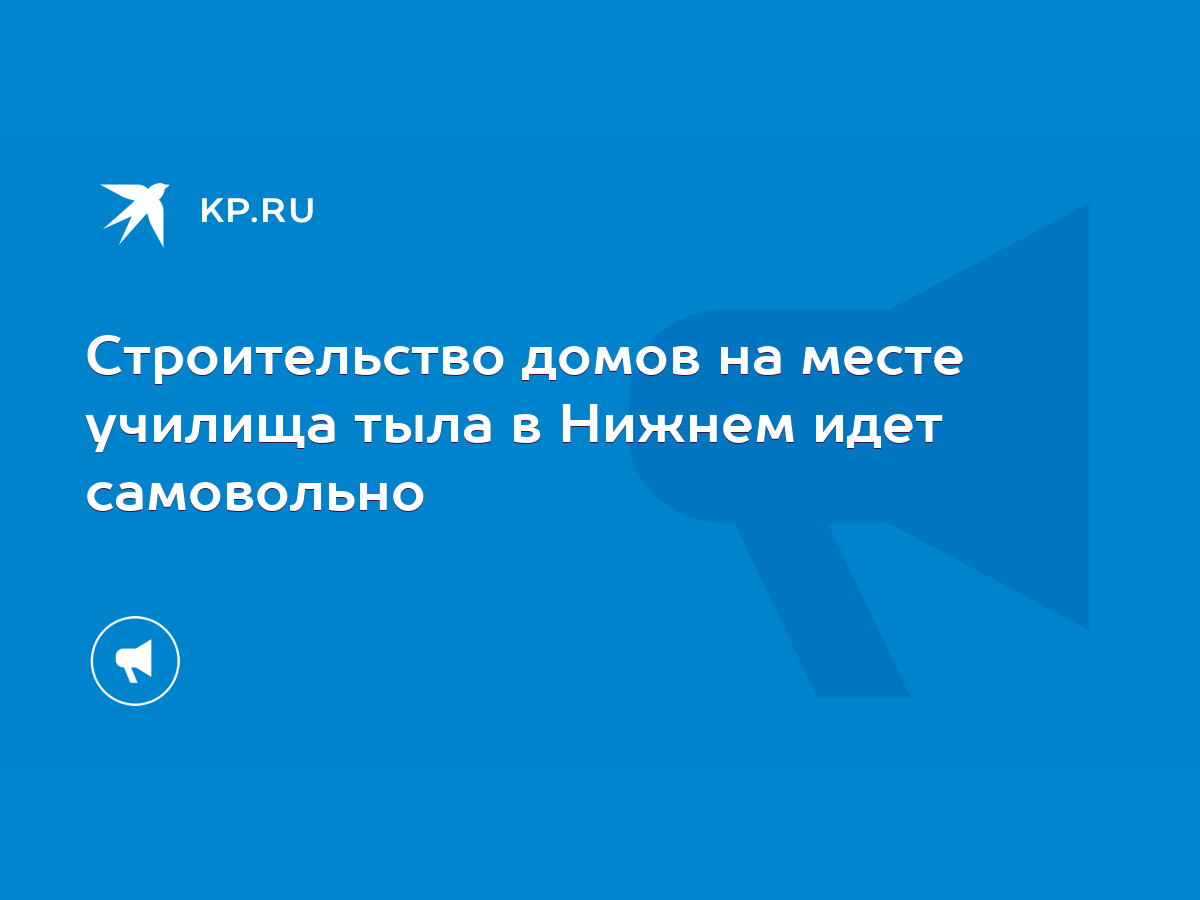 KP.RU

Строительство домов на месте училища тыла в Нижнем идет самовольно